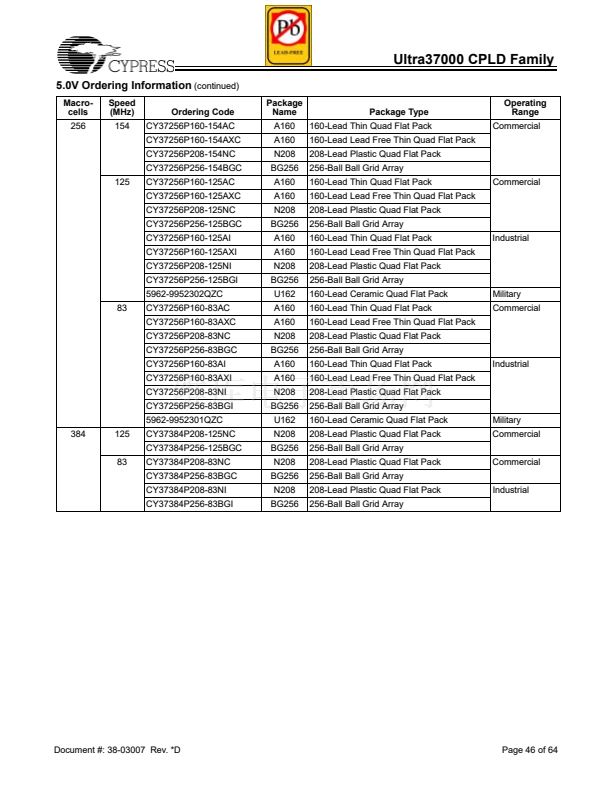 CYPRESS

Pb
LEAD-FREE

Ultra37000 CPLD Family

5.0V Ordering Information (continued)

| Macro-cells | Speed (MHz) | Ordering Code | Package Name | Package Type | Operating Range |
|---|---|---|---|---|---|
| 256 | 154 | CY37256P160-154AC | A160 | 160-Lead Thin Quad Flat Pack | Commercial |
| | | CY37256P160-154AXC | A160 | 160-Lead Lead Free Thin Quad Flat Pack | |
| | | CY37256P208-154NC | N208 | 208-Lead Plastic Quad Flat Pack | |
| | | CY37256P256-154BGC | BG256 | 256-Ball Ball Grid Array | |
| | 125 | CY37256P160-125AC | A160 | 160-Lead Thin Quad Flat Pack | Commercial |
| | | CY37256P160-125AXC | A160 | 160-Lead Lead Free Thin Quad Flat Pack | |
| | | CY37256P208-125NC | N208 | 208-Lead Plastic Quad Flat Pack | |
| | | CY37256P256-125BGC | BG256 | 256-Ball Ball Grid Array | |
| | | CY37256P160-125AI | A160 | 160-Lead Thin Quad Flat Pack | Industrial |
| | | CY37256P160-125AXI | A160 | 160-Lead Lead Free Thin Quad Flat Pack | |
| | | CY37256P208-125NI | N208 | 208-Lead Plastic Quad Flat Pack | |
| | | CY37256P256-125BGI | BG256 | 256-Ball Ball Grid Array | |
| | | 5962-9952302QZC | U162 | 160-Lead Ceramic Quad Flat Pack | Military |
| | 83 | CY37256P160-83AC | A160 | 160-Lead Thin Quad Flat Pack | Commercial |
| | | CY37256P160-83AXC | A160 | 160-Lead Lead Free Thin Quad Flat Pack | |
| | | CY37256P208-83NC | N208 | 208-Lead Plastic Quad Flat Pack | |
| | | CY37256P256-83BGC | BG256 | 256-Ball Ball Grid Array | |
| | | CY37256P160-83AI | A160 | 160-Lead Thin Quad Flat Pack | Industrial |
| | | CY37256P160-83AXI | A160 | 160-Lead Lead Free Thin Quad Flat Pack | |
| | | CY37256P208-83NI | N208 | 208-Lead Plastic Quad Flat Pack | |
| | | CY37256P256-83BGI | BG256 | 256-Ball Ball Grid Array | |
| | | 5962-9952301QZC | U162 | 160-Lead Ceramic Quad Flat Pack | Military |
| 384 | 125 | CY37384P208-125NC | N208 | 208-Lead Plastic Quad Flat Pack | Commercial |
| | | CY37384P256-125BGC | BG256 | 256-Ball Ball Grid Array | |
| | 83 | CY37384P208-83NC | N208 | 208-Lead Plastic Quad Flat Pack | Commercial |
| | | CY37384P256-83BGC | BG256 | 256-Ball Ball Grid Array | |
| | | CY37384P208-83NI | N208 | 208-Lead Plastic Quad Flat Pack | Industrial |
| | | CY37384P256-83BGI | BG256 | 256-Ball Ball Grid Array | |

Document #: 38-03007 Rev. *D

Page 46 of 64